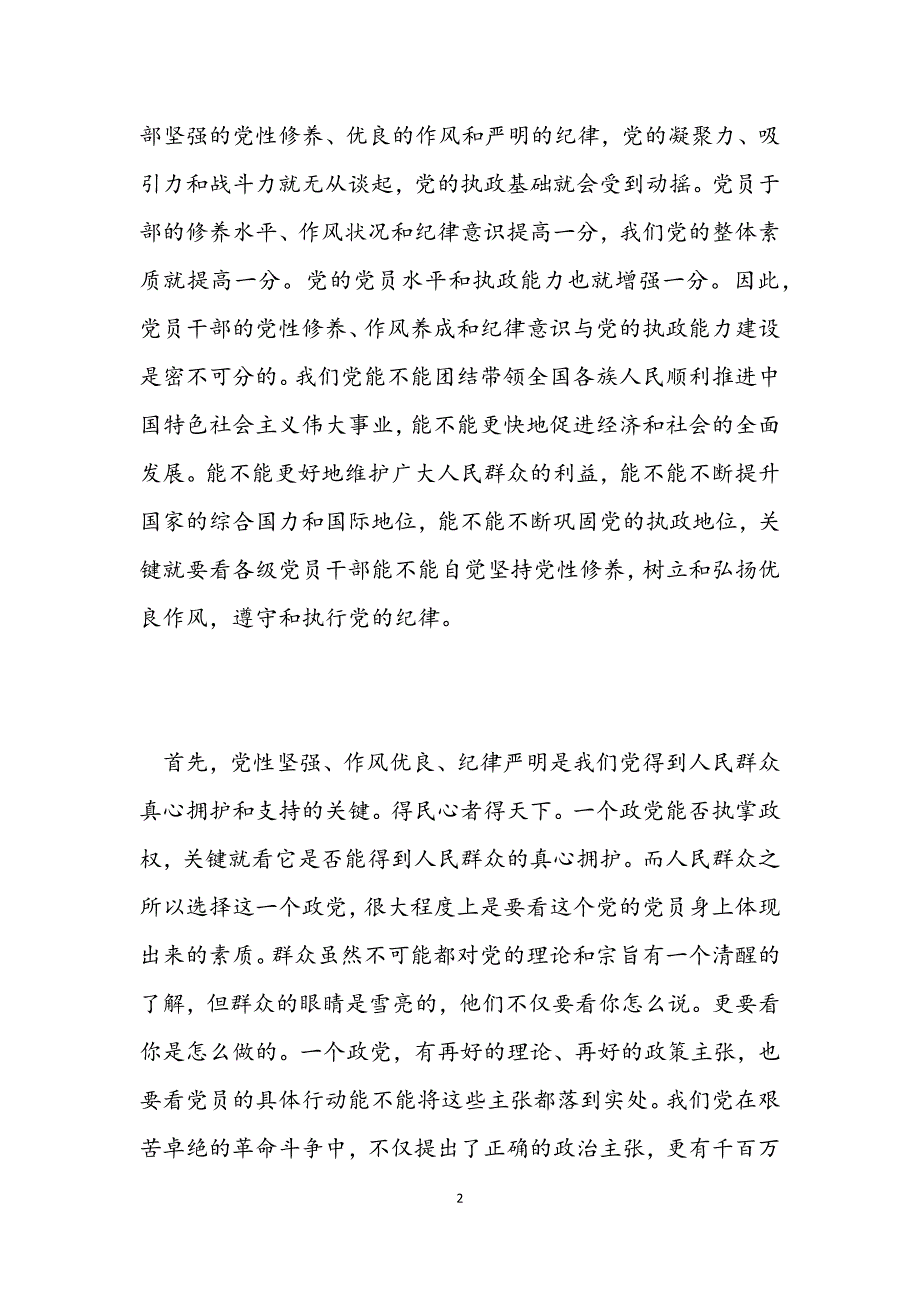 部坚强的党性修养、优良的作风和严明的纪律，党的凝聚力、吸引力和战斗力就无从谈起，党的执政基础就会受到动摇。党员于部的修养水平、作风状况和纪律意识提高一分，我们党的整体素质就提高一分。党的党员水平和执政能力也就增强一分。因此，党员干部的党性修养、作风养成和纪律意识与党的执政能力建设是密不可分的。我们党能不能团结带领全国各族人民顺利推进中国特色社会主义伟大事业，能不能更快地促进经济和社会的全面发展。能不能更好地维护广大人民群众的利益，能不能不断提升国家的综合国力和国际地位，能不能不断巩固党的执政地位，关键就要看各级党员干部能不能自觉坚持党性修养，树立和弘扬优良作风，遵守和执行党的纪律。

首先，党性坚强、作风优良、纪律严明是我们党得到人民群众真心拥护和支持的关键。得民心者得天下。一个政党能否执掌政权，关键就看它是否能得到人民群众的真心拥护。而人民群众之所以选择这一个政党，很大程度上是要看这个党的党员身上体现出来的素质。群众虽然不可能都对党的理论和宗旨有一个清醒的了解，但群众的眼睛是雪亮的，他们不仅要看你怎么说。更要看你是怎么做的。一个政党，有再好的理论、再好的政策主张，也要看党员的具体行动能不能将这些主张都落到实处。我们党在艰苦卓绝的革命斗争中，不仅提出了正确的政治主张，更有千百万

2